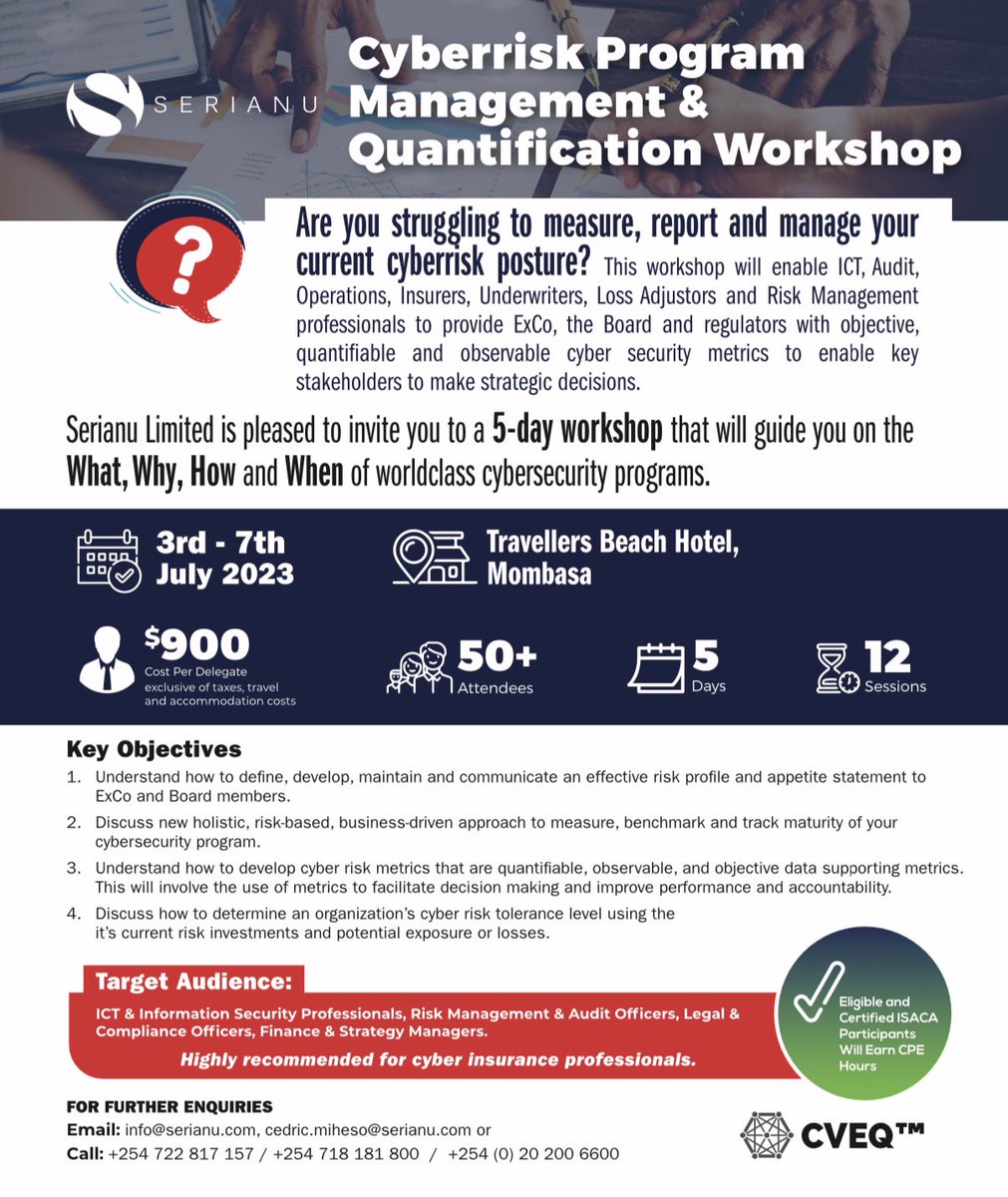 SERIANU

Cyberrisk Program Management & Quantification Workshop

?

Are you struggling to measure, report and manage your current cyberrisk posture? This workshop will enable ICT, Audit, Operations, Insurers, Underwriters, Loss Adjustors and Risk Management professionals to provide ExCo, the Board and regulators with objective, quantifiable and observable cyber security metrics to enable key stakeholders to make strategic decisions.

Serianu Limited is pleased to invite you to a 5-day workshop that will guide you on the What, Why, How and When of worldclass cybersecurity programs.

3rd - 7th July 2023

Travellers Beach Hotel, Mombasa

$900 Cost Per Delegate exclusive of taxes, travel and accommodation costs

50+ Attendees

5 Days

12 Sessions

Key Objectives

1. Understand how to define, develop, maintain and communicate an effective risk profile and appetite statement to ExCo and Board members.
2. Discuss new holistic, risk-based, business-driven approach to measure, benchmark and track maturity of your cybersecurity program.
3. Understand how to develop cyber risk metrics that are quantifiable, observable, and objective data supporting metrics. This will involve the use of metrics to facilitate decision making and improve performance and accountability.
4. Discuss how to determine an organization's cyber risk tolerance level using the it's current risk investments and potential exposure or losses.

Target Audience:

ICT & Information Security Professionals, Risk Management & Audit Officers, Legal & Compliance Officers, Finance & Strategy Managers.

Highly recommended for cyber insurance professionals.

Eligible and Certified ISACA Participants Will Earn CPE Hours

FOR FURTHER ENQUIRIES
Email: info@serianu.com, cedric.miheso@serianu.com or
Call: +254 722 817 157 / +254 718 181 800 / +254 (0) 20 200 6600

CVEQ™